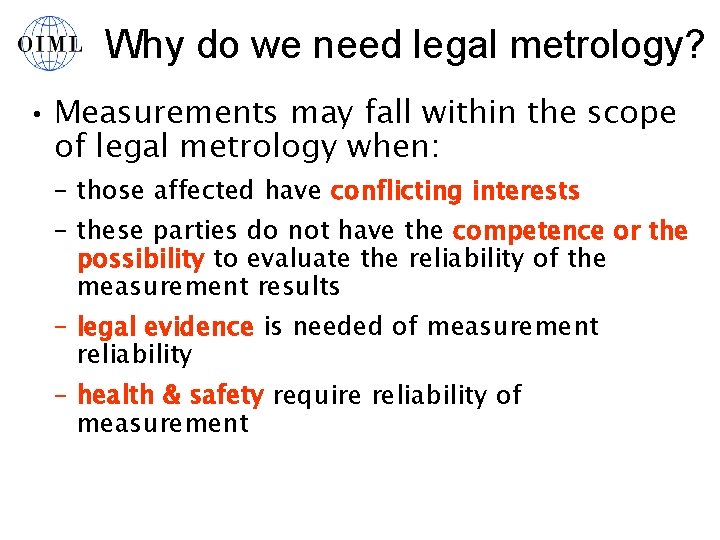 OIML

Why do we need legal metrology?

• Measurements may fall within the scope of legal metrology when:

– those affected have conflicting interests

– these parties do not have the competence or the possibility to evaluate the reliability of the measurement results

– legal evidence is needed of measurement reliability

– health & safety require reliability of measurement